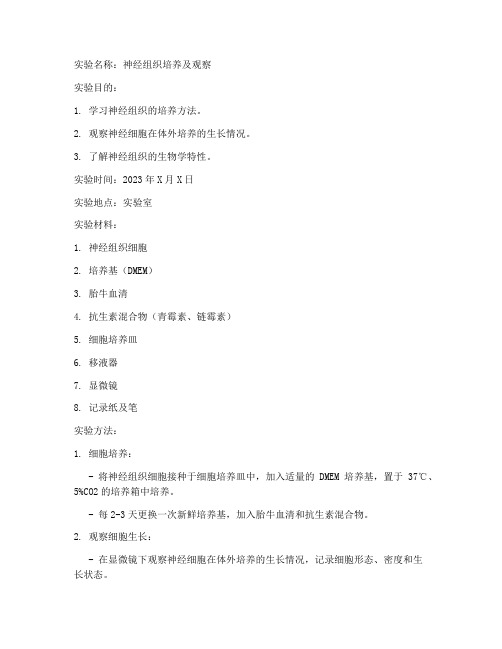 实验名称：神经组织培养及观察

实验目的：

1. 学习神经组织的培养方法。

2. 观察神经细胞在体外培养的生长情况。

3. 了解神经组织的生物学特性。

实验时间：2023 年 X 月 X 日

实验地点：实验室

实验材料：

1. 神经组织细胞

2. 培养基（DMEM）

3. 胎牛血清

4. 抗生素混合物（青霉素、链霉素）

5. 细胞培养皿

6. 移液器

7. 显微镜

8. 记录纸及笔

实验方法：

1. 细胞培养：

- 将神经组织细胞接种于细胞培养皿中，加入适量的 DMEM 培养基，置于 37℃、5%CO2 的培养箱中培养。

- 每 2-3 天更换一次新鲜培养基，加入胎牛血清和抗生素混合物。

2. 观察细胞生长：

- 在显微镜下观察神经细胞在体外培养的生长情况，记录细胞形态、密度和生长状态。